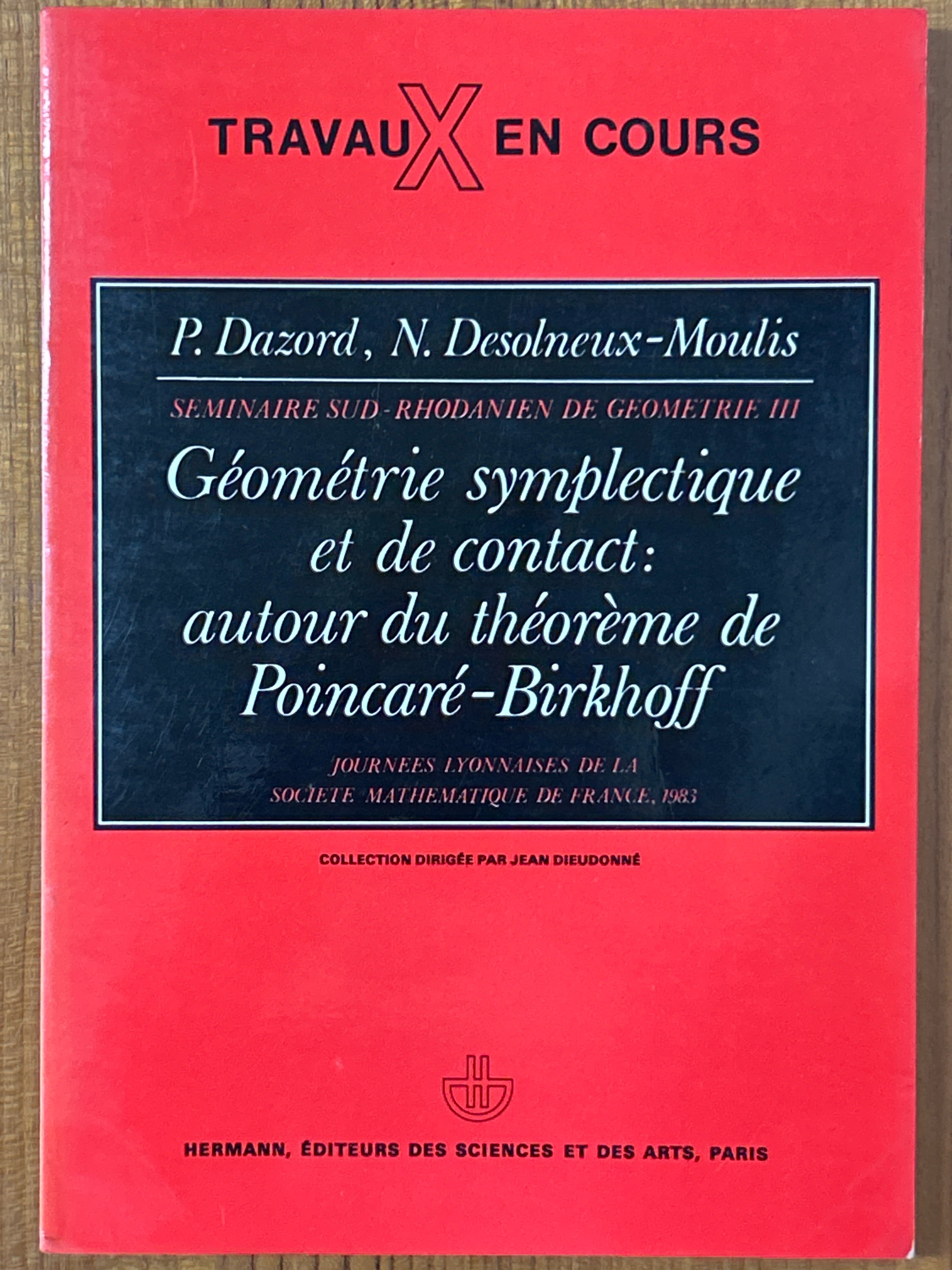 TRAVAUX EN COURS

P. Dazord, N. Desolneux-Moulis

SEMINAIRE SUD-RHODANIEN DE GEOMETRIE III

Géométrie symplectique et de contact: autour du théorème de Poincaré-Birkhoff

JOURNEES LYONNAISES DE LA SOCIETE MATHEMATIQUE DE FRANCE, 1983

COLLECTION DIRIGÉE PAR JEAN DIEUDONNÉ

HERMANN, ÉDITEURS DES SCIENCES ET DES ARTS, PARIS